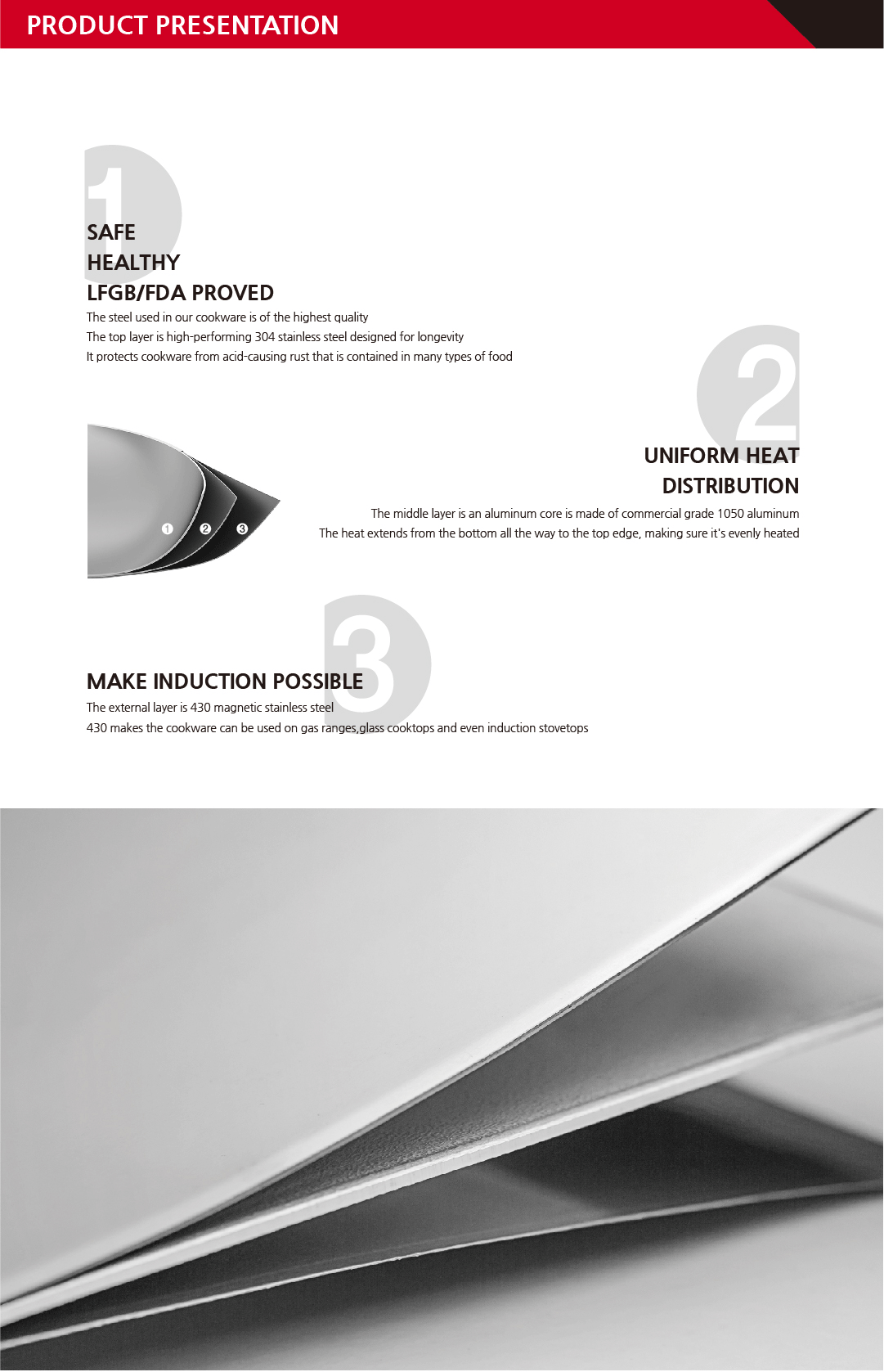 PRODUCT PRESENTATION

1

SAFE
HEALTHY
LFGB/FDA PROVED

The steel used in our cookware is of the highest quality
The top layer is high-performing 304 stainless steel designed for longevity
It protects cookware from acid-causing rust that is contained in many types of food

2

UNIFORM HEAT
DISTRIBUTION

The middle layer is an aluminum core is made of commercial grade 1050 aluminum
The heat extends from the bottom all the way to the top edge, making sure it's evenly heated

❶ ❷ ❸

3

MAKE INDUCTION POSSIBLE

The external layer is 430 magnetic stainless steel
430 makes the cookware can be used on gas ranges,glass cooktops and even induction stovetops